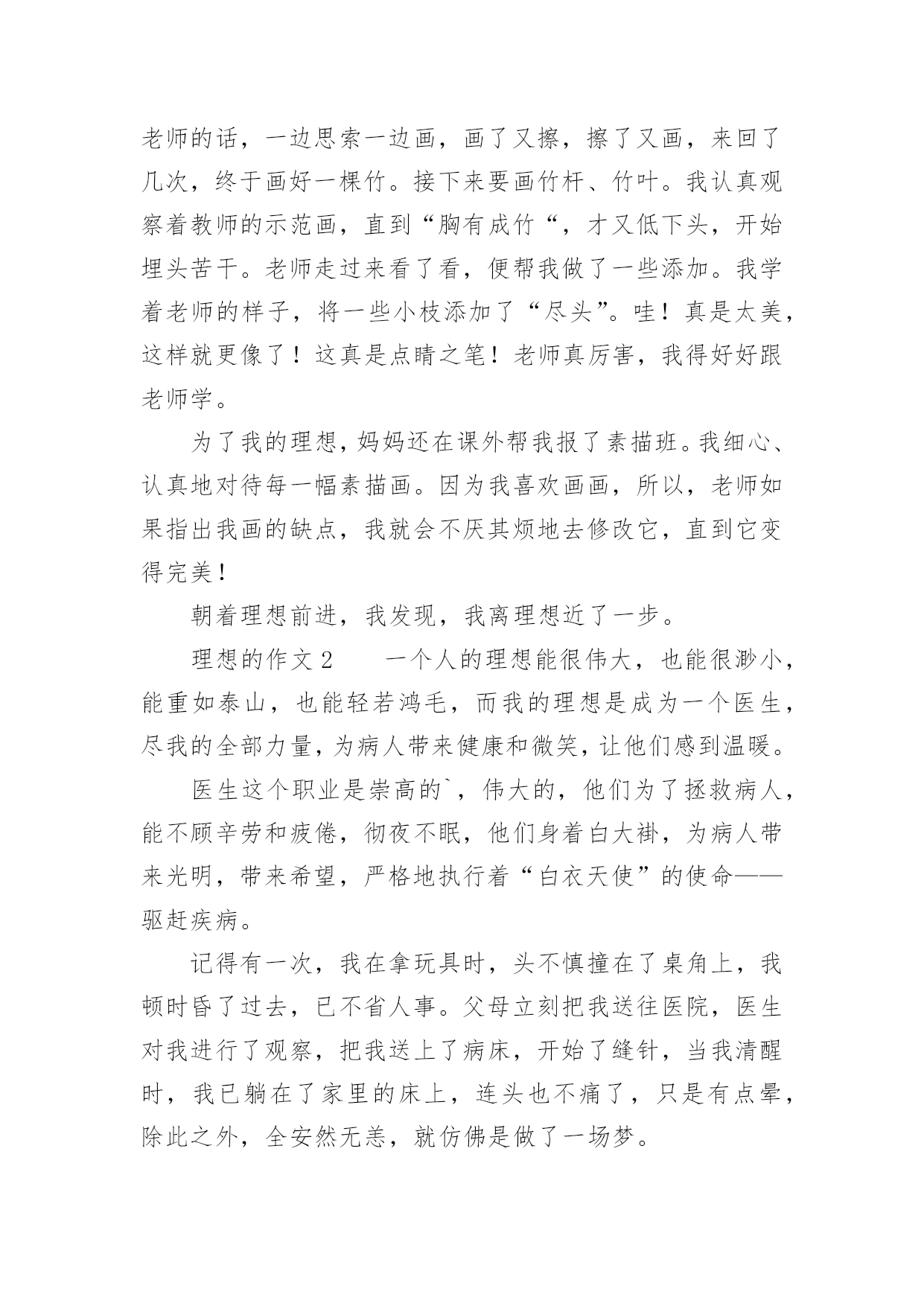 老师的话，一边思索一边画，画了又擦，擦了又画，来回了几次，终于画好一棵竹。接下来要画竹杆、竹叶。我认真观察着教师的示范画，直到“胸有成竹“，才又低下头，开始埋头苦干。老师走过来看了看，便帮我做了一些添加。我学着老师的样子，将一些小枝添加了“尽头”。哇！真是太美，这样就更像了！这真是点睛之笔！老师真厉害，我得好好跟老师学。

为了我的理想，妈妈还在课外帮我报了素描班。我细心、认真地对待每一幅素描画。因为我喜欢画画，所以，老师如果指出我画的缺点，我就会不厌其烦地去修改它，直到它变得完美！

朝着理想前进，我发现，我离理想近了一步。

理想的作文2　　一个人的理想能很伟大，也能很渺小，能重如泰山，也能轻若鸿毛，而我的理想是成为一个医生，尽我的全部力量，为病人带来健康和微笑，让他们感到温暖。

医生这个职业是崇高的`，伟大的，他们为了拯救病人，能不顾辛劳和疲倦，彻夜不眠，他们身着白大褂，为病人带来光明，带来希望，严格地执行着“白衣天使”的使命——驱赶疾病。

记得有一次，我在拿玩具时，头不慎撞在了桌角上，我顿时昏了过去，已不省人事。父母立刻把我送往医院，医生对我进行了观察，把我送上了病床，开始了缝针，当我清醒时，我已躺在了家里的床上，连头也不痛了，只是有点晕，除此之外，全安然无恙，就仿佛是做了一场梦。